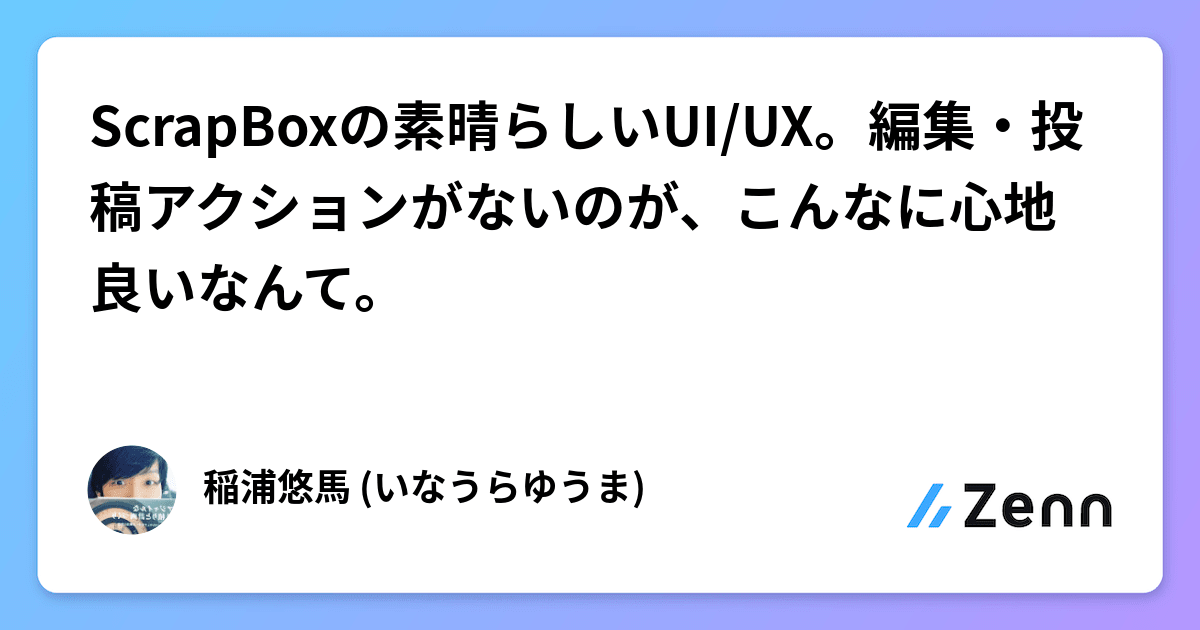 ScrapBoxの素晴らしいUI/UX。編集・投稿アクションがないのが、こんなに心地良いなんて。

稲浦悠馬 (いなうらゆうま)

Zenn